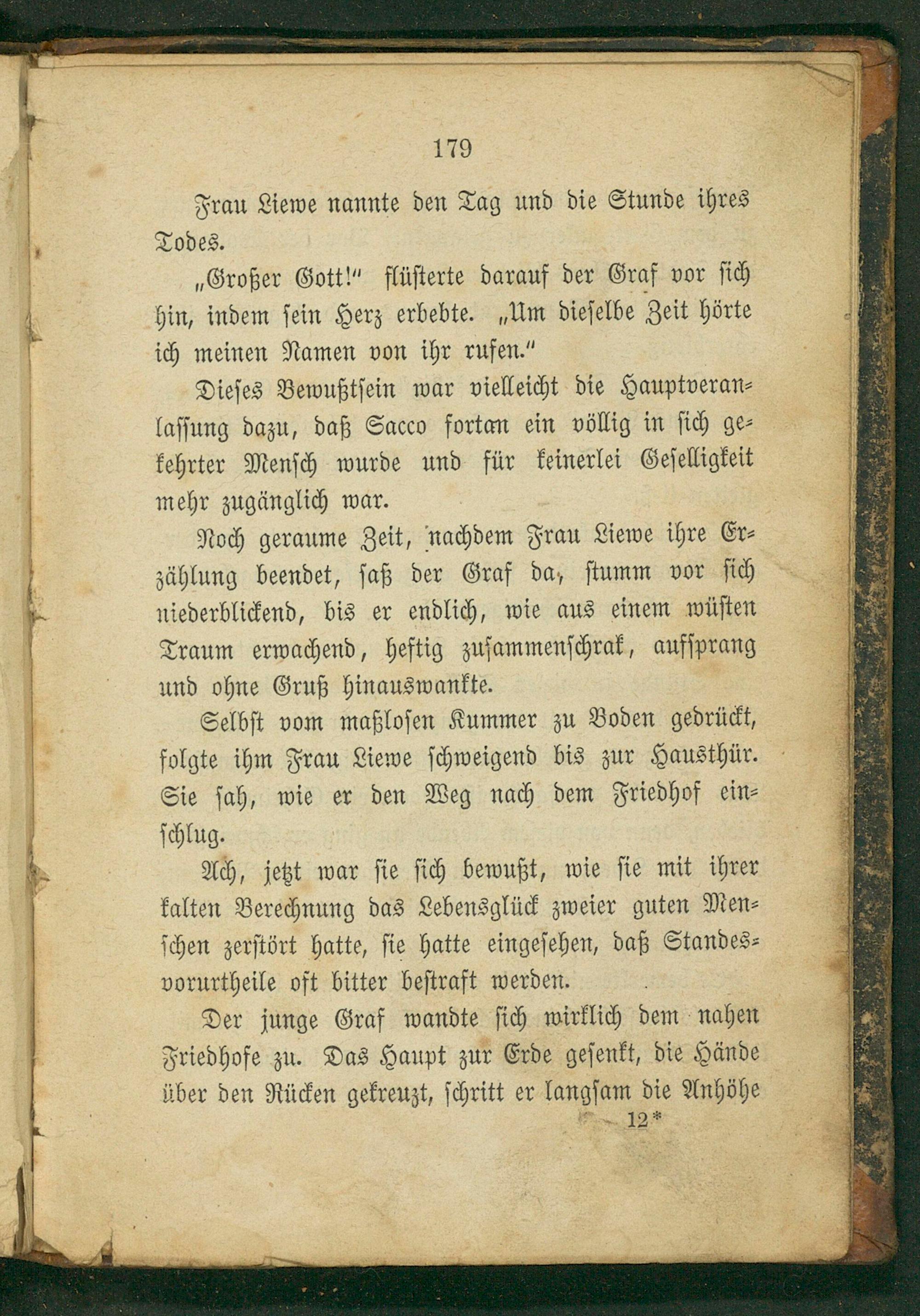 179

Frau Liewe nannte den Tag und die Stunde ihres Todes.

„Großer Gott!“ flüsterte darauf der Graf vor sich hin, indem sein Herz erbebte. „Um dieselbe Zeit hörte ich meinen Namen von ihr rufen.“

Dieses Bewußtsein war vielleicht die Hauptveranlassung dazu, daß Sacco fortan ein völlig in sich gekehrter Mensch wurde und für keinerlei Geselligkeit mehr zugänglich war.

Noch geraume Zeit, nachdem Frau Liewe ihre Erzählung beendet, saß der Graf da, stumm vor sich niederblickend, bis er endlich, wie aus einem wüsten Traum erwachend, heftig zusammenschrak, aufsprang und ohne Gruß hinauswankte.

Selbst vom maßlosen Kummer zu Boden gedrückt, folgte ihm Frau Liewe schweigend bis zur Hausthür. Sie sah, wie er den Weg nach dem Friedhof einschlug.

Ach, jetzt war sie sich bewußt, wie sie mit ihrer kalten Berechnung das Lebensglück zweier guten Menschen zerstört hatte, sie hatte eingesehen, daß Standesvorurtheile oft bitter bestraft werden.

Der junge Graf wandte sich wirklich dem nahen Friedhofe zu. Das Haupt zur Erde gesenkt, die Hände über den Rücken gekreuzt, schritt er langsam die Anhöhe

12*